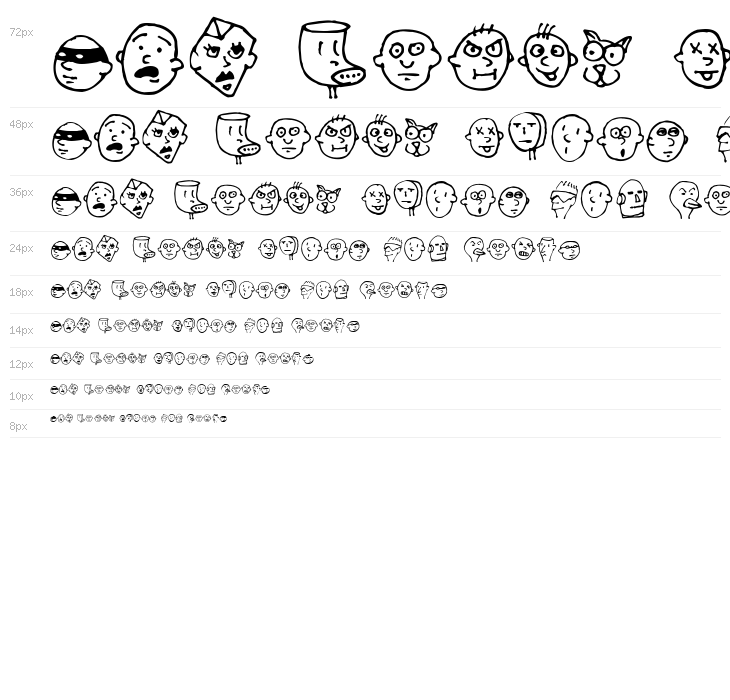 72px

48px

36px

24px

18px

14px

12px

10px

8px